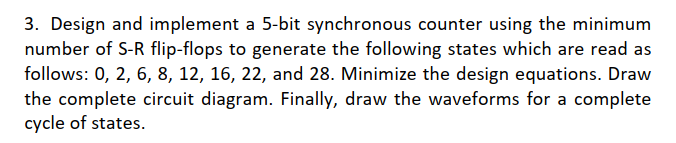 3. Design and implement a 5-bit synchronous counter using the minimum number of S-R flip-flops to generate the following states which are read as follows: 0, 2, 6, 8, 12, 16, 22, and 28. Minimize the design equations. Draw the complete circuit diagram. Finally, draw the waveforms for a complete cycle of states.